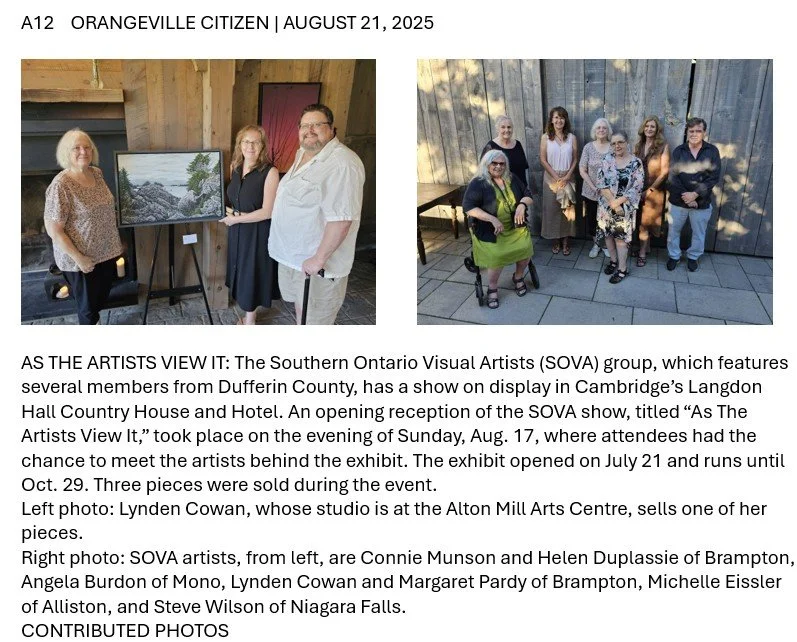 A12 ORANGEVILLE CITIZEN | AUGUST 21, 2025

AS THE ARTISTS VIEW IT: The Southern Ontario Visual Artists (SOVA) group, which features several members from Dufferin County, has a show on display in Cambridge's Langdon Hall Country House and Hotel. An opening reception of the SOVA show, titled "As The Artists View It," took place on the evening of Sunday, Aug. 17, where attendees had the chance to meet the artists behind the exhibit. The exhibit opened on July 21 and runs until Oct. 29. Three pieces were sold during the event.
Left photo: Lynden Cowan, whose studio is at the Alton Mill Arts Centre, sells one of her pieces.
Right photo: SOVA artists, from left, are Connie Munson and Helen Duplassie of Brampton, Angela Burdon of Mono, Lynden Cowan and Margaret Pardy of Brampton, Michelle Eissler of Alliston, and Steve Wilson of Niagara Falls.
CONTRIBUTED PHOTOS